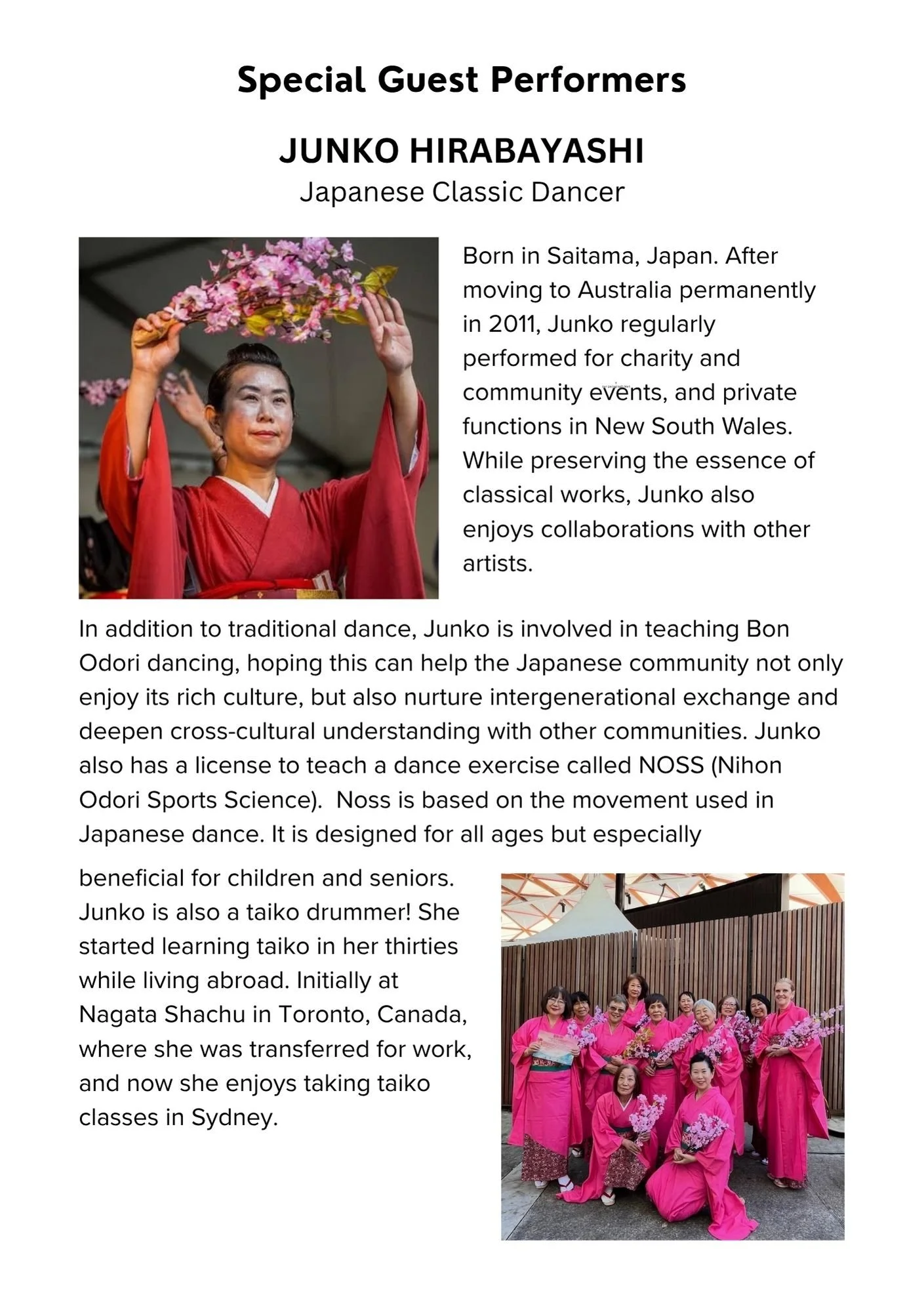 Special Guest Performers

JUNKO HIRABAYASHI
Japanese Classic Dancer

Born in Saitama, Japan. After moving to Australia permanently in 2011, Junko regularly performed for charity and community events, and private functions in New South Wales. While preserving the essence of classical works, Junko also enjoys collaborations with other artists.

In addition to traditional dance, Junko is involved in teaching Bon Odori dancing, hoping this can help the Japanese community not only enjoy its rich culture, but also nurture intergenerational exchange and deepen cross-cultural understanding with other communities. Junko also has a license to teach a dance exercise called NOSS (Nihon Odori Sports Science). Noss is based on the movement used in Japanese dance. It is designed for all ages but especially beneficial for children and seniors. Junko is also a taiko drummer! She started learning taiko in her thirties while living abroad. Initially at Nagata Shachu in Toronto, Canada, where she was transferred for work, and now she enjoys taking taiko classes in Sydney.